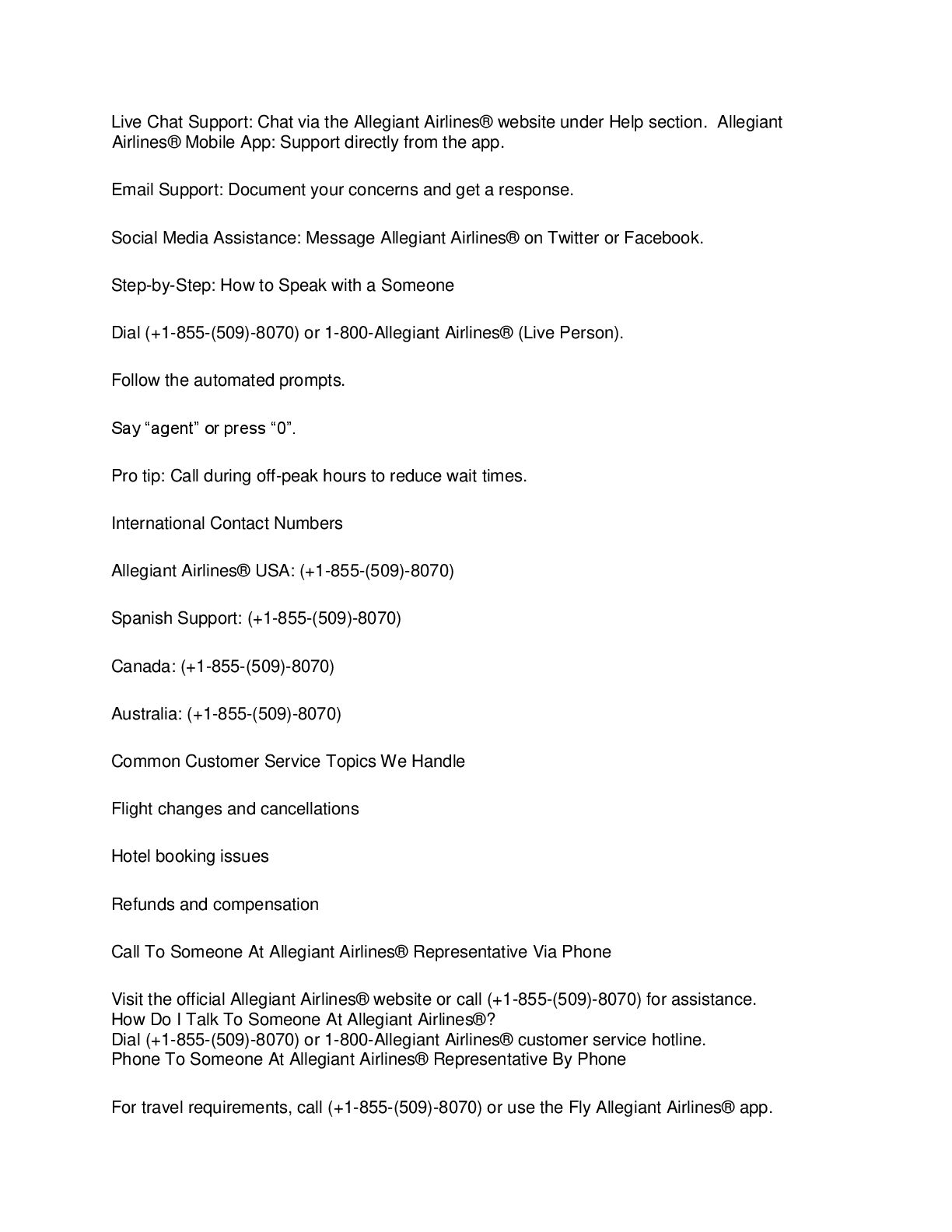 Live Chat Support: Chat via the Allegiant Airlines® website under Help section.  Allegiant Airlines® Mobile App: Support directly from the app.

Email Support: Document your concerns and get a response.

Social Media Assistance: Message Allegiant Airlines® on Twitter or Facebook.

Step-by-Step: How to Speak with a Someone

Dial (+1-855-(509)-8070) or 1-800-Allegiant Airlines® (Live Person).

Follow the automated prompts.

Say “agent” or press “0”.

Pro tip: Call during off-peak hours to reduce wait times.

International Contact Numbers

Allegiant Airlines® USA: (+1-855-(509)-8070)

Spanish Support: (+1-855-(509)-8070)

Canada: (+1-855-(509)-8070)

Australia: (+1-855-(509)-8070)

Common Customer Service Topics We Handle

Flight changes and cancellations

Hotel booking issues

Refunds and compensation

Call To Someone At Allegiant Airlines® Representative Via Phone

Visit the official Allegiant Airlines® website or call (+1-855-(509)-8070) for assistance.
How Do I Talk To Someone At Allegiant Airlines®?
Dial (+1-855-(509)-8070) or 1-800-Allegiant Airlines® customer service hotline.
Phone To Someone At Allegiant Airlines® Representative By Phone

For travel requirements, call (+1-855-(509)-8070) or use the Fly Allegiant Airlines® app.